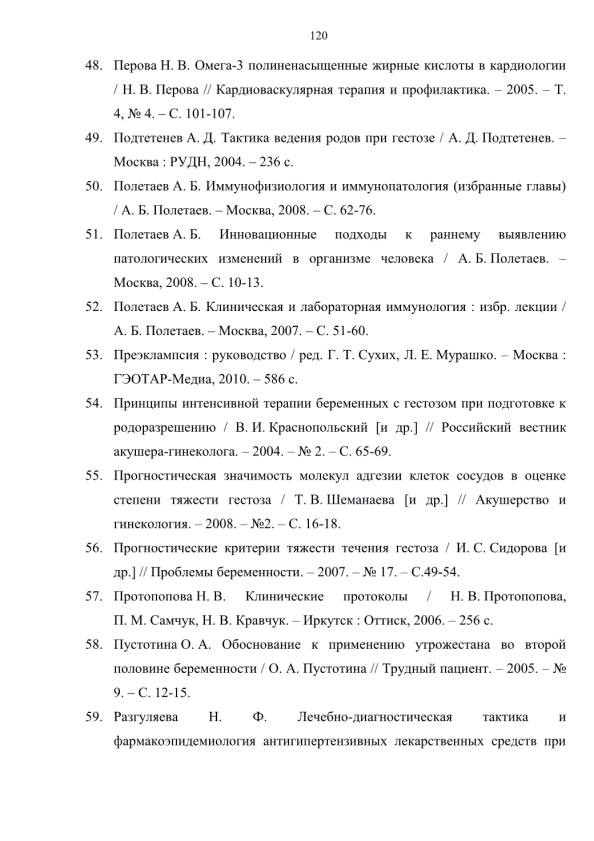 120

48. Перова Н. В. Омега-3 полиненасыщенные жирные кислоты в кардиологии / Н. В. Перова // Кардиоваскулярная терапия и профилактика. – 2005. – Т. 4, № 4. – С. 101-107.

49. Подтетенев А. Д. Тактика ведения родов при гестозе / А. Д. Подтетенев. – Москва : РУДН, 2004. – 236 с.

50. Полетаев А. Б. Иммунофизиология и иммунопатология (избранные главы) / А. Б. Полетаев. – Москва, 2008. – С. 62-76.

51. Полетаев А. Б. Инновационные подходы к раннему выявлению патологических изменений в организме человека / А. Б. Полетаев. – Москва, 2008. – С. 10-13.

52. Полетаев А. Б. Клиническая и лабораторная иммунология : избр. лекции / А. Б. Полетаев. – Москва, 2007. – С. 51-60.

53. Преэклампсия : руководство / ред. Г. Т. Сухих, Л. Е. Мурашко. – Москва : ГЭОТАР-Медиа, 2010. – 586 с.

54. Принципы интенсивной терапии беременных с гестозом при подготовке к родоразрешению / В. И. Краснопольский [и др.] // Российский вестник акушера-гинеколога. – 2004. – № 2. – С. 65-69.

55. Прогностическая значимость молекул адгезии клеток сосудов в оценке степени тяжести гестоза / Т. В. Шеманаева [и др.] // Акушерство и гинекология. – 2008. – №2. – С. 16-18.

56. Прогностические критерии тяжести течения гестоза / И. С. Сидорова [и др.] // Проблемы беременности. – 2007. – № 17. – С.49-54.

57. Протопопова Н. В. Клинические протоколы / Н. В. Протопопова, П. М. Самчук, Н. В. Кравчук. – Иркутск : Оттиск, 2006. – 256 с.

58. Пустотина О. А. Обоснование к применению утрожестана во второй половине беременности / О. А. Пустотина // Трудный пациент. – 2005. – № 9. – С. 12-15.

59. Разгуляева Н. Ф. Лечебно-диагностическая тактика и фармакоэпидемиология антигипертензивных лекарственных средств при